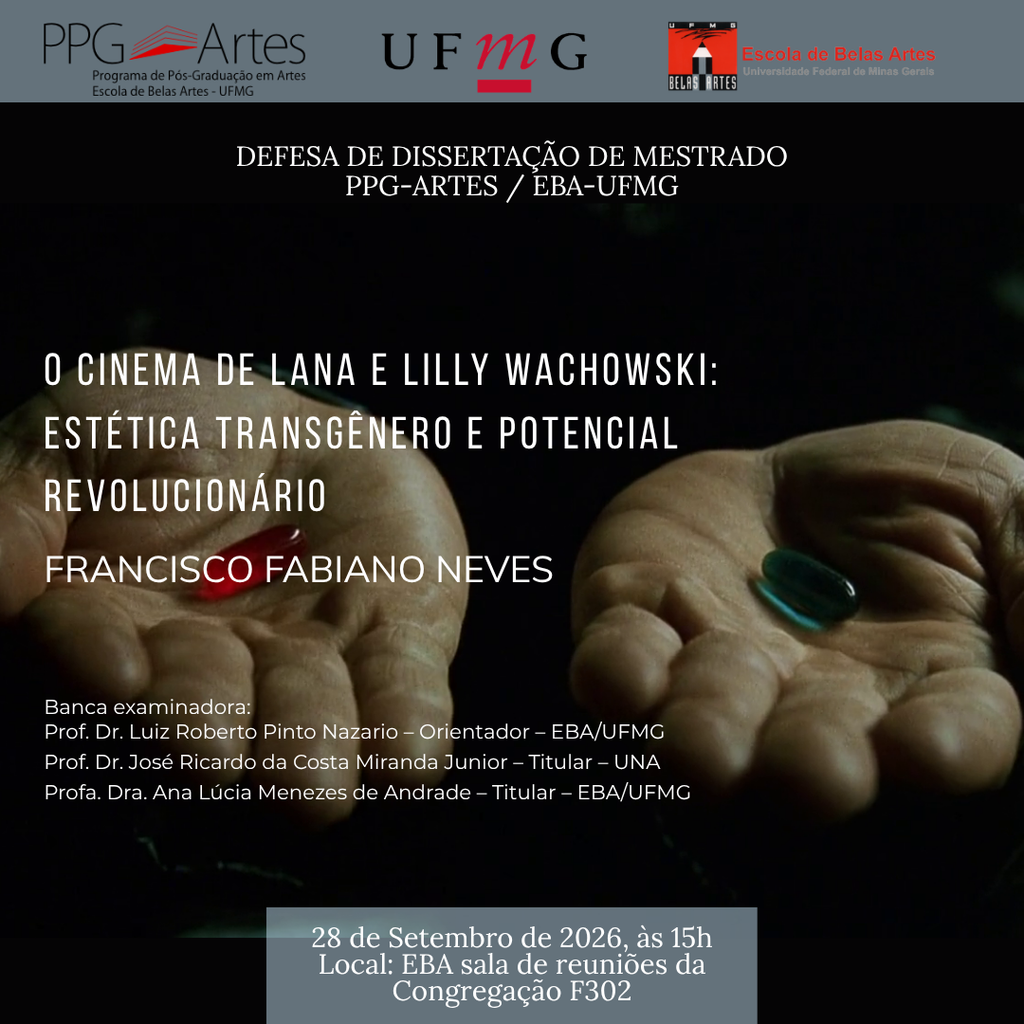 PPG Artes
Programa de Pós-Graduação em Artes
Escola de Belas Artes - UFMG

UFMG

UFMG
BELAS ARTES
Escola de Belas Artes
Universidade Federal de Minas Gerais

DEFESA DE DISSERTAÇÃO DE MESTRADO
PPG-ARTES / EBA-UFMG

O CINEMA DE LANA E LILLY WACHOWSKI: ESTÉTICA TRANSGÊNERO E POTENCIAL REVOLUCIONÁRIO

FRANCISCO FABIANO NEVES

Banca examinadora:
Prof. Dr. Luiz Roberto Pinto Nazario – Orientador – EBA/UFMG
Prof. Dr. José Ricardo da Costa Miranda Junior – Titular – UNA
Profa. Dra. Ana Lúcia Menezes de Andrade – Titular – EBA/UFMG

28 de Setembro de 2026, às 15h
Local: EBA sala de reuniões da Congregação F302